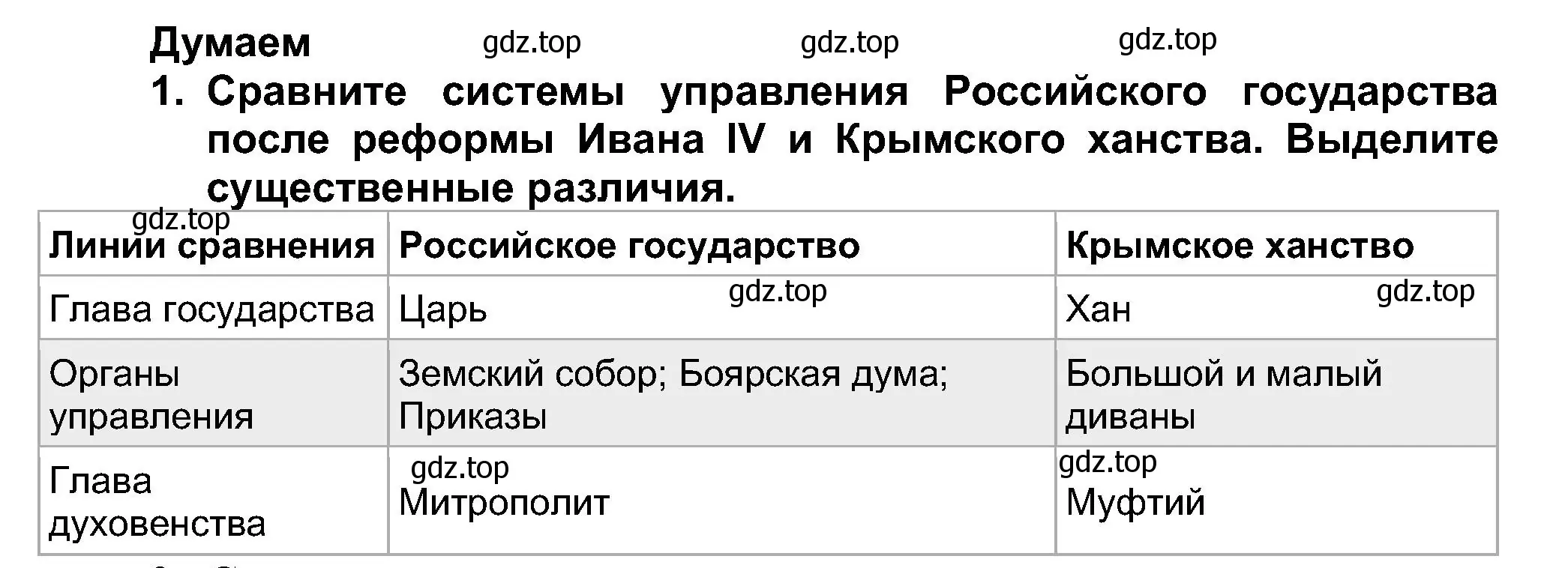 Думаем gdz.top gdz.top gdz.top

1. Сравните системы управления Российского государства после реформы Ивана IV и Крымского ханства. Выделите существенные различия.

gdz.top

| Линии сравнения | Российское государство | Крымское ханство |
|---|---|---|
| Глава государства | Царь gdz.top | Хан gdz.top |
| Органы управления | Земский собор; Боярская дума; Приказы | Большой и малый диваны |
| Глава духовенства | gdz.top Митрополит | gdz.top Муфтий |